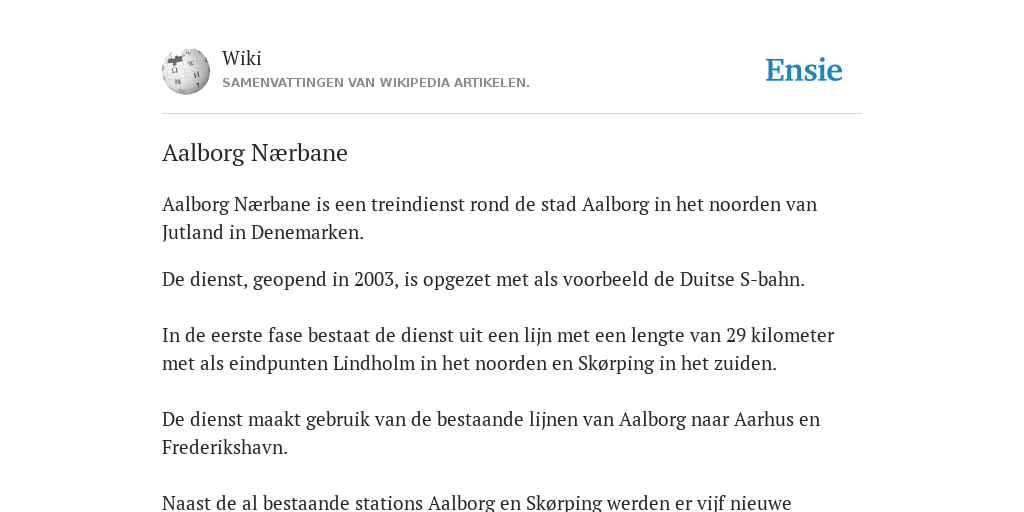 Wiki
SAMENVATTINGEN VAN WIKIPEDIA ARTIKELEN.

Ensie

Aalborg Nærbane

Aalborg Nærbane is een treindienst rond de stad Aalborg in het noorden van Jutland in Denemarken.

De dienst, geopend in 2003, is opgezet met als voorbeeld de Duitse S-bahn.

In de eerste fase bestaat de dienst uit een lijn met een lengte van 29 kilometer met als eindpunten Lindholm in het noorden en Skørping in het zuiden.

De dienst maakt gebruik van de bestaande lijnen van Aalborg naar Aarhus en Frederikshavn.

Naast de al bestaande stations Aalborg en Skørping werden er vijf nieuwe